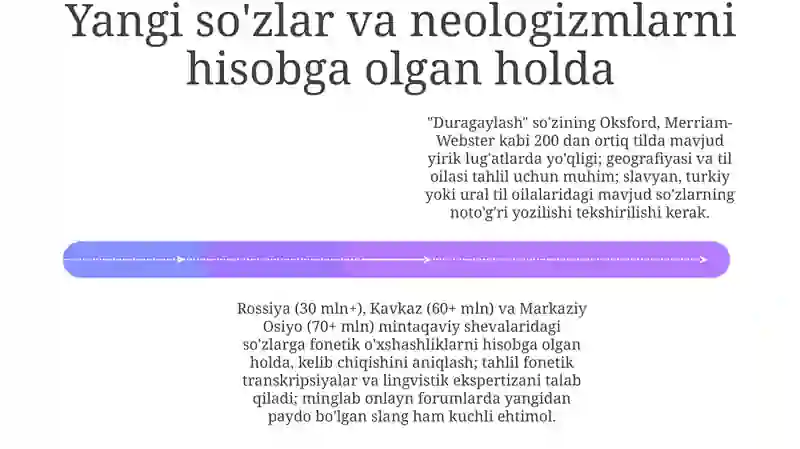 Yangi so'zlar va neologizmlarni hisobga olgan holda

"Duragaylash" so'zining Oksford, Merriam-Webster kabi 200 dan ortiq tilda mavjud yirik lug'atlarda yo'qligi; geografiyasi va til oilasi tahlil uchun muhim; slavyan, turkiy yoki ural til oilalaridagi mavjud so'zlarning noto'g'ri yozilishi tekshirilishi kerak.

Rossiya (30 mln+), Kavkaz (60+ mln) va Markaziy Osiyo (70+ mln) mintaqaviy shevalaridagi so'zlarga fonetik o'xshashliklarni hisobga olgan holda, kelib chiqishini aniqlash; tahlil fonetik transkripsiyalar va lingvistik ekspertizani talab qiladi; minglab onlayn forumlarda yangidan paydo bo'lgan slang ham kuchli ehtimol.